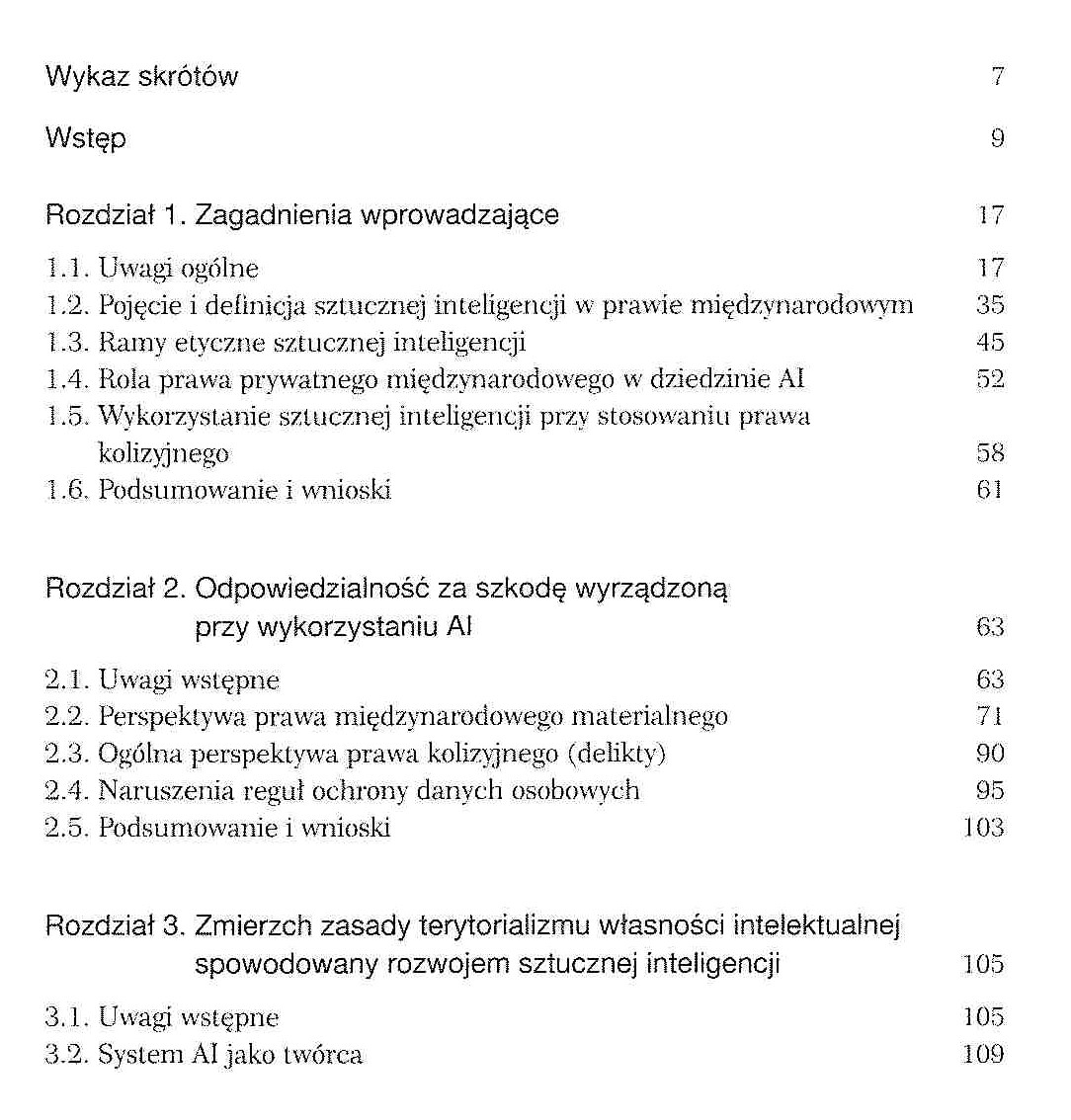 Wykaz skrótów 7

Wstęp 9

Rozdział 1. Zagadnienia wprowadzające 17

1.1. Uwagi ogólne 17
1.2. Pojęcie i definicja sztucznej inteligencji w prawie międzynarodowym 35
1.3. Ramy etyczne sztucznej inteligencji 45
1.4. Rola prawa prywatnego międzynarodowego w dziedzinie AI 52
1.5. Wykorzystanie sztucznej inteligencji przy stosowaniu prawa kolizyjnego 58
1.6. Podsumowanie i wnioski 61

Rozdział 2. Odpowiedzialność za szkodę wyrządzoną przy wykorzystaniu AI 63

2.1. Uwagi wstępne 63
2.2. Perspektywa prawa międzynarodowego materialnego 71
2.3. Ogólna perspektywa prawa kolizyjnego (delikty) 90
2.4. Naruszenia reguł ochrony danych osobowych 95
2.5. Podsumowanie i wnioski 103

Rozdział 3. Zmierzch zasady terytorializmu własności intelektualnej spowodowany rozwojem sztucznej inteligencji 105

3.1. Uwagi wstępne 105
3.2. System AI jako twórca 109